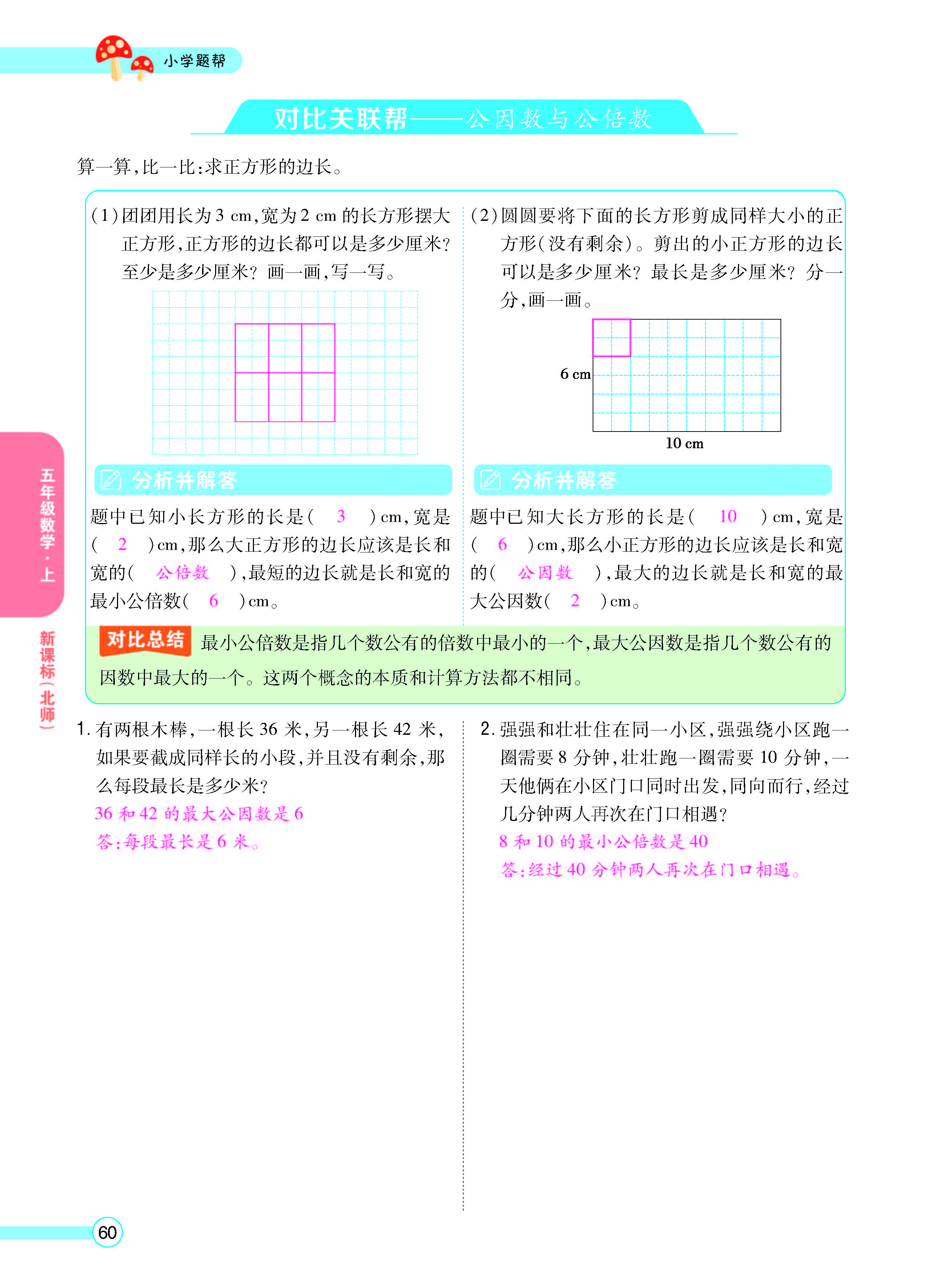 小学题帮

对比关联帮——公因数与公倍数

算一算,比一比:求正方形的边长。

(1)团团用长为3 cm,宽为2 cm的长方形摆大正方形,正方形的边长都可以是多少厘米?至少是多少厘米?画一画,写一写。

分析并解答

题中已知小长方形的长是( 3 )cm,宽是( 2 )cm,那么大正方形的边长应该是长和宽的( 公倍数 ),最短的边长就是长和宽的最小公倍数( 6 )cm。

(2)圆圆要将下面的长方形剪成同样大小的正方形(没有剩余)。剪出的小正方形的边长可以是多少厘米?最长是多少厘米?分一分,画一画。

6 cm

10 cm

分析并解答

题中已知大长方形的长是( 10 )cm,宽是( 6 )cm,那么小正方形的边长应该是长和宽的( 公因数 ),最大的边长就是长和宽的最大公因数( 2 )cm。

对比总结 最小公倍数是指几个数公有的倍数中最小的一个,最大公因数是指几个数公有的因数中最大的一个。这两个概念的本质和计算方法都不相同。

1.有两根木棒,一根长36米,另一根长42米,如果要截成同样长的小段,并且没有剩余,那么每段最长是多少米?

36和42的最大公因数是6

答:每段最长是6米。

2.强强和壮壮住在同一小区,强强绕小区跑一圈需要8分钟,壮壮跑一圈需要10分钟,一天他俩在小区门口同时出发,同向而行,经过几分钟两人再次在门口相遇?

8和10的最小公倍数是40

答:经过40分钟两人再次在门口相遇。

五年级数学·上

新课标(北师)

60